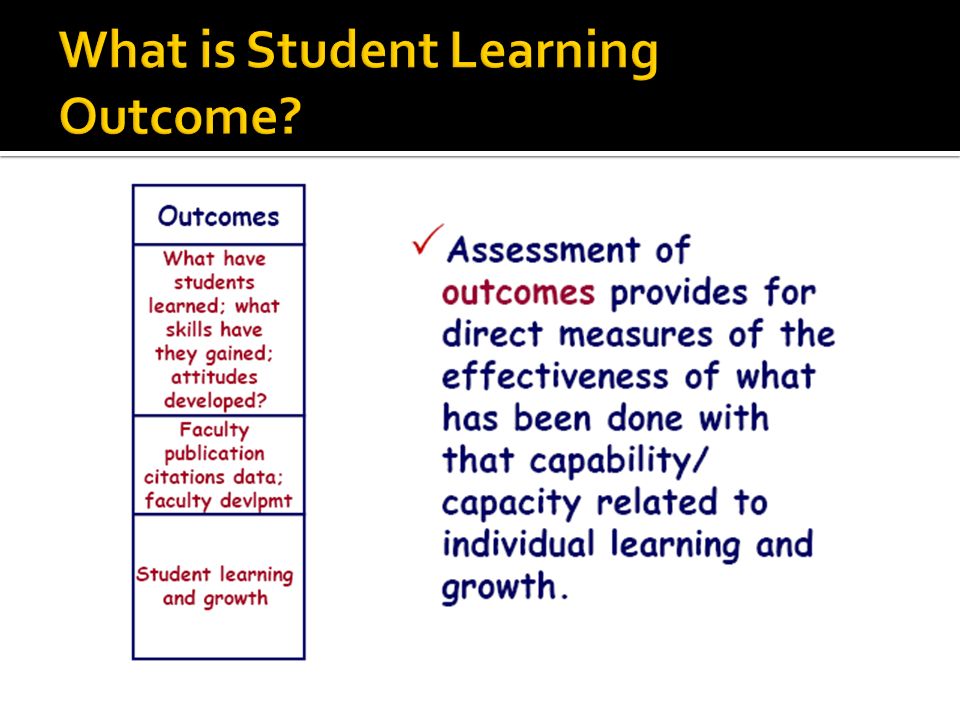 What is Student Learning Outcome?

| Outcomes |
|---|
| What have students learned; what skills have they gained; attitudes developed? |
| Faculty publication citations data; faculty devlpmt |
| Student learning and growth |

✓ Assessment of outcomes provides for direct measures of the effectiveness of what has been done with that capability/ capacity related to individual learning and growth.